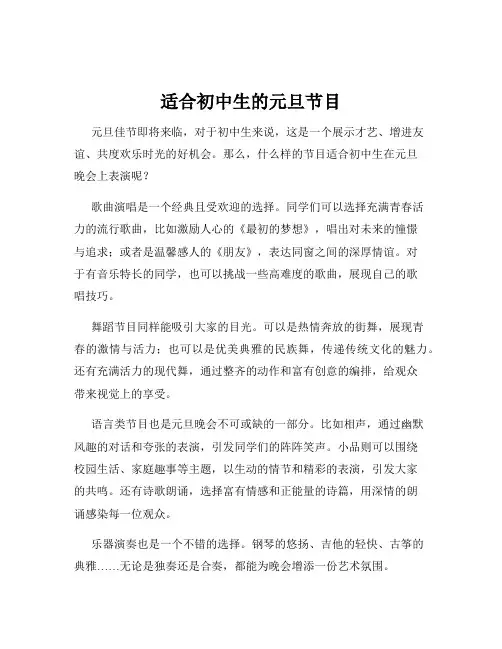 适合初中生的元旦节目

元旦佳节即将来临，对于初中生来说，这是一个展示才艺、增进友谊、共度欢乐时光的好机会。那么，什么样的节目适合初中生在元旦晚会上表演呢？

歌曲演唱是一个经典且受欢迎的选择。同学们可以选择充满青春活力的流行歌曲，比如激励人心的《最初的梦想》，唱出对未来的憧憬与追求；或者是温馨感人的《朋友》，表达同窗之间的深厚情谊。对于有音乐特长的同学，也可以挑战一些高难度的歌曲，展现自己的歌唱技巧。

舞蹈节目同样能吸引大家的目光。可以是热情奔放的街舞，展现青春的激情与活力；也可以是优美典雅的民族舞，传递传统文化的魅力。还有充满活力的现代舞，通过整齐的动作和富有创意的编排，给观众带来视觉上的享受。

语言类节目也是元旦晚会不可或缺的一部分。比如相声，通过幽默风趣的对话和夸张的表演，引发同学们的阵阵笑声。小品则可以围绕校园生活、家庭趣事等主题，以生动的情节和精彩的表演，引发大家的共鸣。还有诗歌朗诵，选择富有情感和正能量的诗篇，用深情的朗诵感染每一位观众。

乐器演奏也是一个不错的选择。钢琴的悠扬、吉他的轻快、古筝的典雅……无论是独奏还是合奏，都能为晚会增添一份艺术氛围。